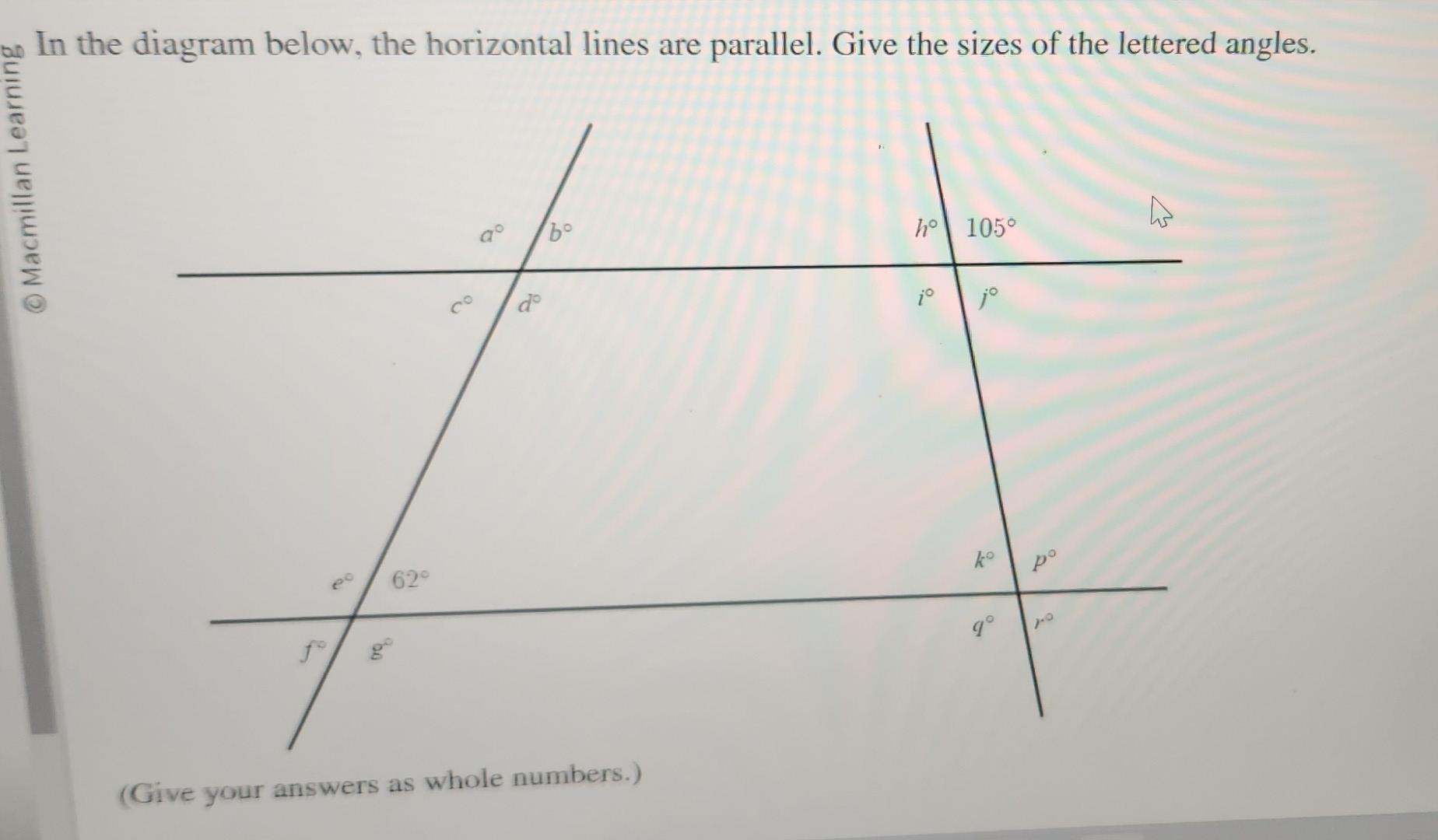 © Macmillan Learning

In the diagram below, the horizontal lines are parallel. Give the sizes of the lettered angles.

$a°$ $b°$ $h°$ $105°$

$c°$ $d°$ $i°$ $j°$

$e°$ $62°$ $k°$ $p°$

$f°$ $g°$ $q°$ $r°$

(Give your answers as whole numbers.)